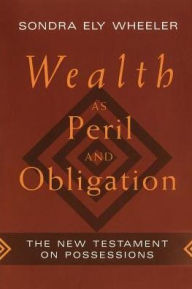 SONDRA ELY WHEELER

Wealth
AS
Peril
AND
Obligation

THE NEW TESTAMENT
ON POSSESSIONS